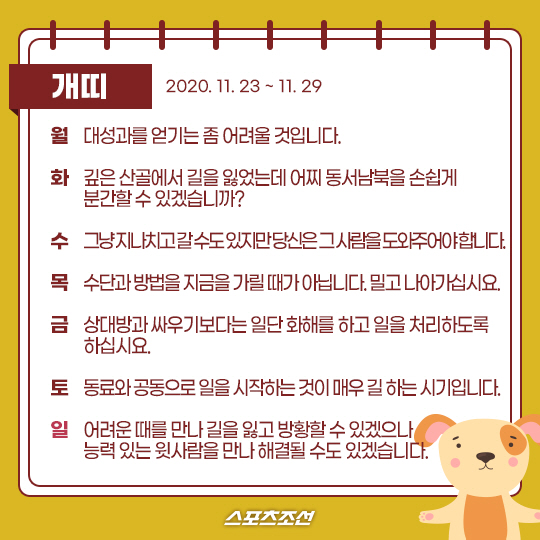 개띠 2020. 11. 23 ~ 11. 29

월 대성과를 얻기는 좀 어려울 것입니다.

화 깊은 산골에서 길을 잃었는데 어찌 동서남북을 손쉽게 분간할 수 있겠습니까?

수 그냥 지나치고 갈 수도 있지만 당신은 그 사람을 도와주어야 합니다.

목 수단과 방법을 지금을 가릴 때가 아닙니다. 밀고 나아가십시요.

금 상대방과 싸우기보다는 일단 화해를 하고 일을 처리하도록 하십시요.

토 동료와 공동으로 일을 시작하는 것이 매우 길 하는 시기입니다.

일 어려운 때를 만나 길을 잃고 방황할 수 있겠으나 능력 있는 윗사람을 만나 해결될 수도 있겠습니다.

스포츠조선